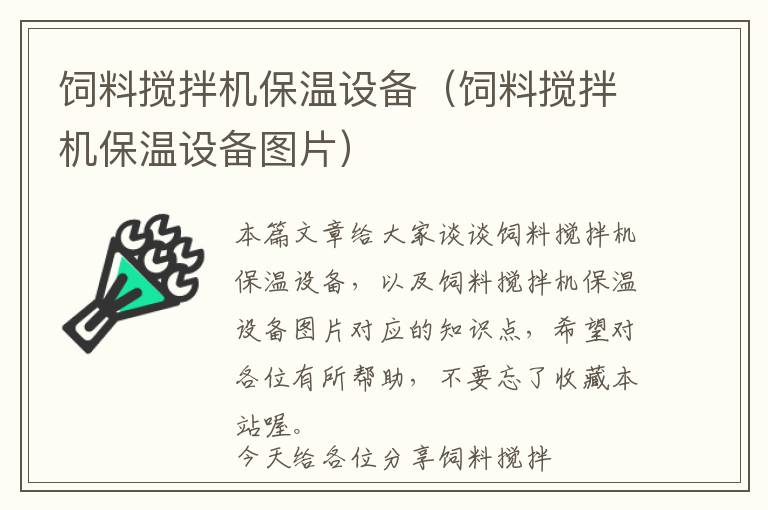 饲料搅拌机保温设备（饲料搅拌机保温设备图片）

本篇文章给大家谈谈饲料搅拌机保温设备，以及饲料搅拌机保温设备图片对应的知识点，希望对各位有所帮助，不要忘了收藏本站喔。

今天给各位分享饲料搅拌